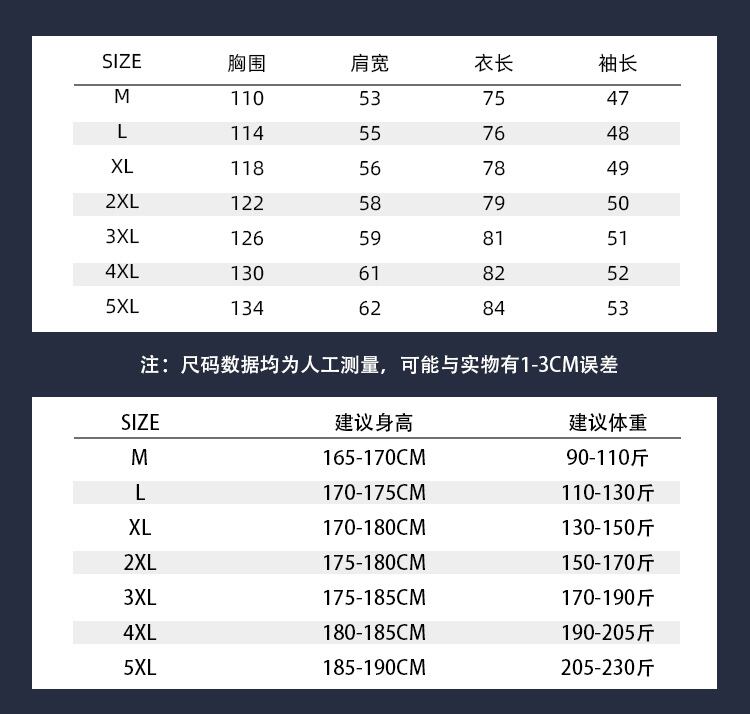 | SIZE | 胸围 | 肩宽 | 衣长 | 袖长 |
|---|---|---|---|---|
| M | 110 | 53 | 75 | 47 |
| L | 114 | 55 | 76 | 48 |
| XL | 118 | 56 | 78 | 49 |
| 2XL | 122 | 58 | 79 | 50 |
| 3XL | 126 | 59 | 81 | 51 |
| 4XL | 130 | 61 | 82 | 52 |
| 5XL | 134 | 62 | 84 | 53 |

注：尺码数据均为人工测量，可能与实物有1-3CM误差

| SIZE | 建议身高 | 建议体重 |
|---|---|---|
| M | 165-170CM | 90-110斤 |
| L | 170-175CM | 110-130斤 |
| XL | 170-180CM | 130-150斤 |
| 2XL | 175-180CM | 150-170斤 |
| 3XL | 175-185CM | 170-190斤 |
| 4XL | 180-185CM | 190-205斤 |
| 5XL | 185-190CM | 205-230斤 |